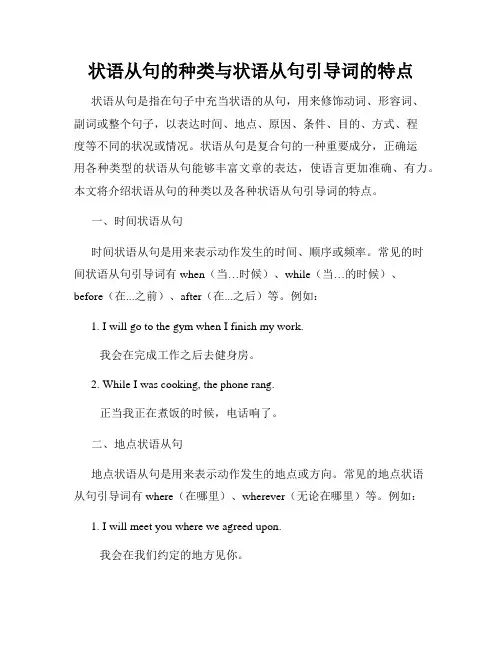 状语从句的种类与状语从句引导词的特点

状语从句是指在句子中充当状语的从句，用来修饰动词、形容词、副词或整个句子，以表达时间、地点、原因、条件、目的、方式、程度等不同的状况或情况。状语从句是复合句的一种重要成分，正确运用各种类型的状语从句能够丰富文章的表达，使语言更加准确、有力。本文将介绍状语从句的种类以及各种状语从句引导词的特点。

一、时间状语从句

时间状语从句是用来表示动作发生的时间、顺序或频率。常见的时间状语从句引导词有 when（当…时候）、while（当…的时候）、before（在...之前）、after（在...之后）等。例如：

1. I will go to the gym when I finish my work.

我会在完成工作之后去健身房。

2. While I was cooking, the phone rang.

正当我正在煮饭的时候，电话响了。

二、地点状语从句

地点状语从句是用来表示动作发生的地点或方向。常见的地点状语从句引导词有 where（在哪里）、wherever（无论在哪里）等。例如：

1. I will meet you where we agreed upon.

我会在我们约定的地方见你。